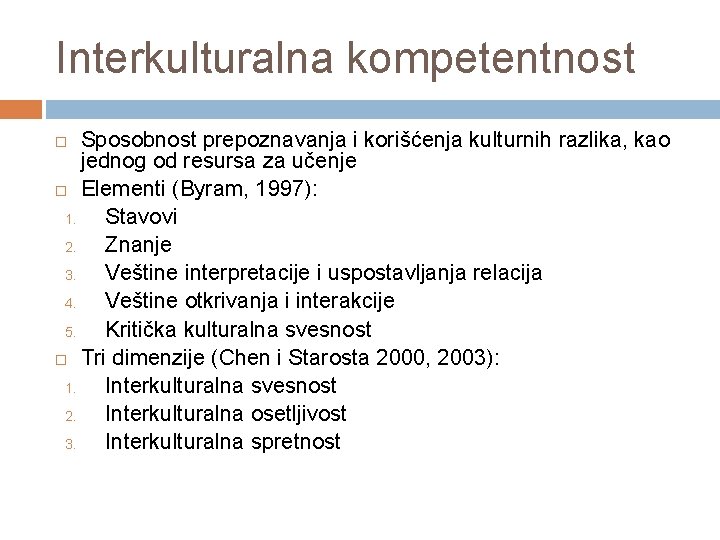 Interkulturalna kompetentnost

Sposobnost prepoznavanja i korišćenja kulturnih razlika, kao jednog od resursa za učenje

Elementi (Byram, 1997):

1. Stavovi
2. Znanje
3. Veštine interpretacije i uspostavljanja relacija
4. Veštine otkrivanja i interakcije
5. Kritička kulturalna svesnost

Tri dimenzije (Chen i Starosta 2000, 2003):

1. Interkulturalna svesnost
2. Interkulturalna osetljivost
3. Interkulturalna spretnost